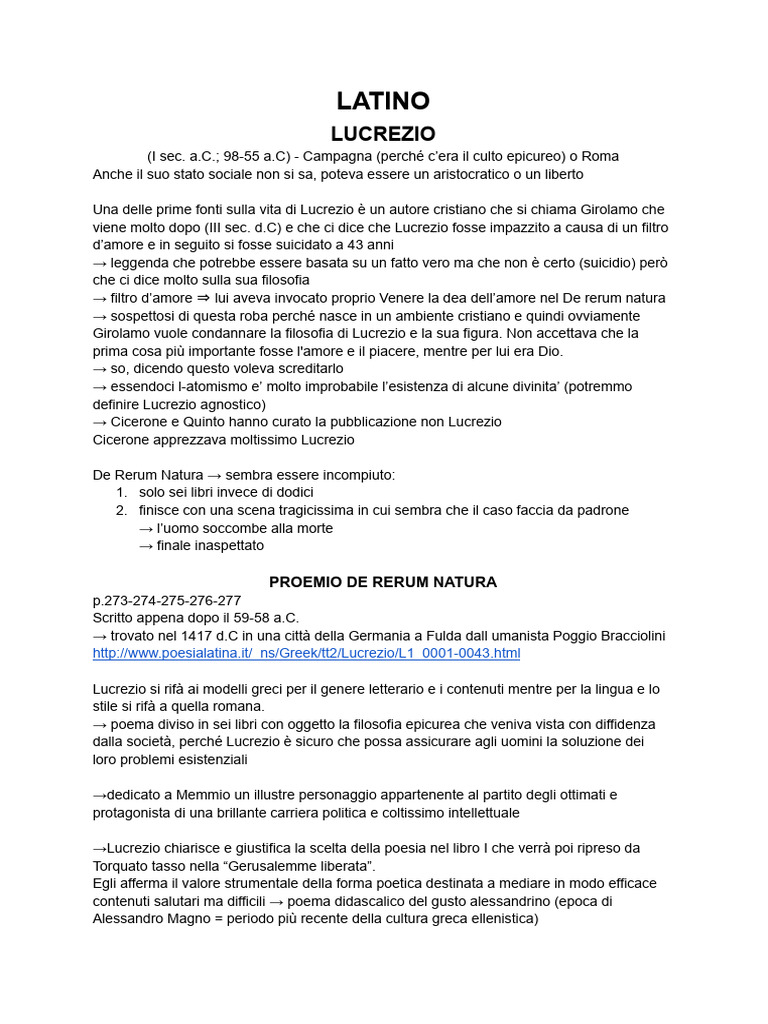 LATINO

LUCREZIO

(I sec. a.C.; 98-55 a.C) - Campagna (perché c'era il culto epicureo) o Roma
Anche il suo stato sociale non si sa, poteva essere un aristocratico o un liberto

Una delle prime fonti sulla vita di Lucrezio è un autore cristiano che si chiama Girolamo che viene molto dopo (III sec. d.C) e che ci dice che Lucrezio fosse impazzito a causa di un filtro d'amore e in seguito si fosse suicidato a 43 anni
→ leggenda che potrebbe essere basata su un fatto vero ma che non è certo (suicidio) però che ci dice molto sulla sua filosofia
→ filtro d'amore ⇒ lui aveva invocato proprio Venere la dea dell'amore nel De rerum natura
→ sospettosi di questa roba perché nasce in un ambiente cristiano e quindi ovviamente Girolamo vuole condannare la filosofia di Lucrezio e la sua figura. Non accettava che la prima cosa più importante fosse l'amore e il piacere, mentre per lui era Dio.
→ so, dicendo questo voleva screditarlo
→ essendoci l-atomismo e' molto improbabile l'esistenza di alcune divinita' (potremmo definire Lucrezio agnostico)
→ Cicerone e Quinto hanno curato la pubblicazione non Lucrezio
Cicerone apprezzava moltissimo Lucrezio

De Rerum Natura → sembra essere incompiuto:
1. solo sei libri invece di dodici
2. finisce con una scena tragicissima in cui sembra che il caso faccia da padrone
→ l'uomo soccombe alla morte
→ finale inaspettato

PROEMIO DE RERUM NATURA

p.273-274-275-276-277
Scritto appena dopo il 59-58 a.C.
→ trovato nel 1417 d.C in una città della Germania a Fulda dall umanista Poggio Bracciolini
http://www.poesialatina.it/_ns/Greek/tt2/Lucrezio/L1_0001-0043.html

Lucrezio si rifà ai modelli greci per il genere letterario e i contenuti mentre per la lingua e lo stile si rifà a quella romana.
→ poema diviso in sei libri con oggetto la filosofia epicurea che veniva vista con diffidenza dalla società, perché Lucrezio è sicuro che possa assicurare agli uomini la soluzione dei loro problemi esistenziali

→dedicato a Memmio un illustre personaggio appartenente al partito degli ottimati e protagonista di una brillante carriera politica e coltissimo intellettuale

→Lucrezio chiarisce e giustifica la scelta della poesia nel libro I che verrà poi ripreso da Torquato tasso nella "Gerusalemme liberata".
Egli afferma il valore strumentale della forma poetica destinata a mediare in modo efficace contenuti salutari ma difficili → poema didascalico del gusto alessandrino (epoca di Alessandro Magno = periodo più recente della cultura greca ellenistica)